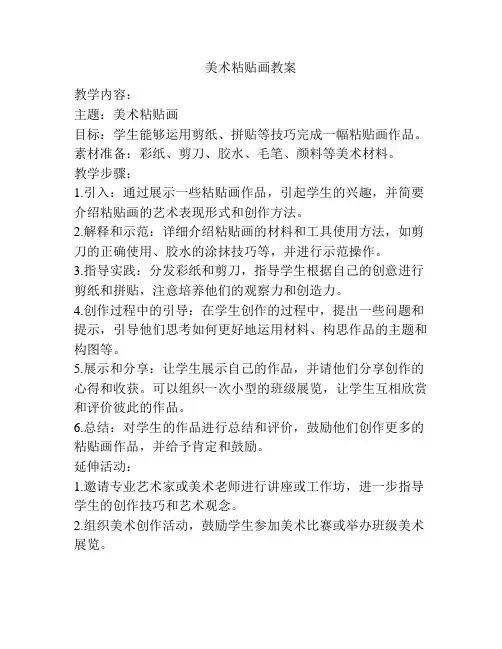 美术粘贴画教案

教学内容：

主题：美术粘贴画

目标：学生能够运用剪纸、拼贴等技巧完成一幅粘贴画作品。

素材准备：彩纸、剪刀、胶水、毛笔、颜料等美术材料。

教学步骤：

1.引入：通过展示一些粘贴画作品，引起学生的兴趣，并简要介绍粘贴画的艺术表现形式和创作方法。

2.解释和示范：详细介绍粘贴画的材料和工具使用方法，如剪刀的正确使用、胶水的涂抹技巧等，并进行示范操作。

3.指导实践：分发彩纸和剪刀，指导学生根据自己的创意进行剪纸和拼贴，注意培养他们的观察力和创造力。

4.创作过程中的引导：在学生创作的过程中，提出一些问题和提示，引导他们思考如何更好地运用材料、构思作品的主题和构图等。

5.展示和分享：让学生展示自己的作品，并请他们分享创作的心得和收获。可以组织一次小型的班级展览，让学生互相欣赏和评价彼此的作品。

6.总结：对学生的作品进行总结和评价，鼓励他们创作更多的粘贴画作品，并给予肯定和鼓励。

延伸活动：

1.邀请专业艺术家或美术老师进行讲座或工作坊，进一步指导学生的创作技巧和艺术观念。

2.组织美术创作活动，鼓励学生参加美术比赛或举办班级美术展览。